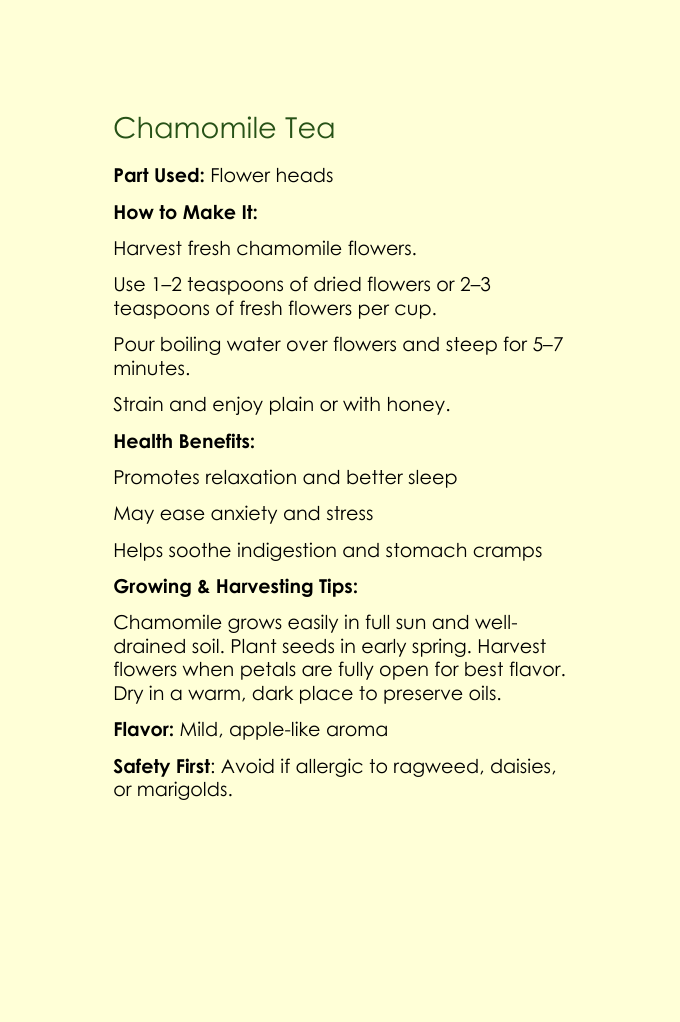 Chamomile Tea

Part Used: Flower heads

How to Make It:

Harvest fresh chamomile flowers.

Use 1–2 teaspoons of dried flowers or 2–3 teaspoons of fresh flowers per cup.

Pour boiling water over flowers and steep for 5–7 minutes.

Strain and enjoy plain or with honey.

Health Benefits:

Promotes relaxation and better sleep

May ease anxiety and stress

Helps soothe indigestion and stomach cramps

Growing & Harvesting Tips:

Chamomile grows easily in full sun and well-drained soil. Plant seeds in early spring. Harvest flowers when petals are fully open for best flavor. Dry in a warm, dark place to preserve oils.

Flavor: Mild, apple-like aroma

Safety First: Avoid if allergic to ragweed, daisies, or marigolds.